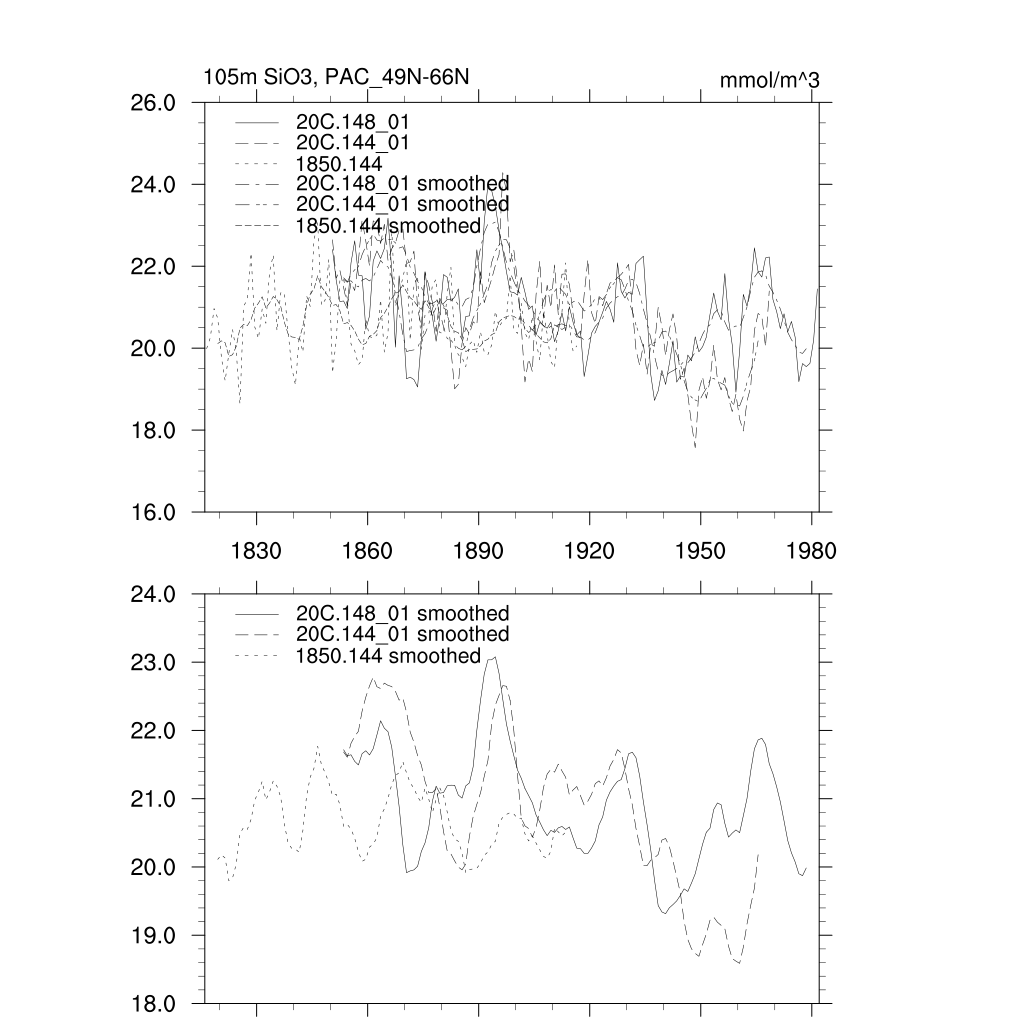 105m SiO3, PAC_49N-66N

mmol/m^3

26.0
24.0
22.0
20.0
18.0
16.0

20C.148_01
20C.144_01
1850.144
20C.148_01 smoothed
20C.144_01 smoothed
1850.144 smoothed

1830
1860
1890
1920
1950
1980

24.0
23.0
22.0
21.0
20.0
19.0
18.0

20C.148_01 smoothed
20C.144_01 smoothed
1850.144 smoothed